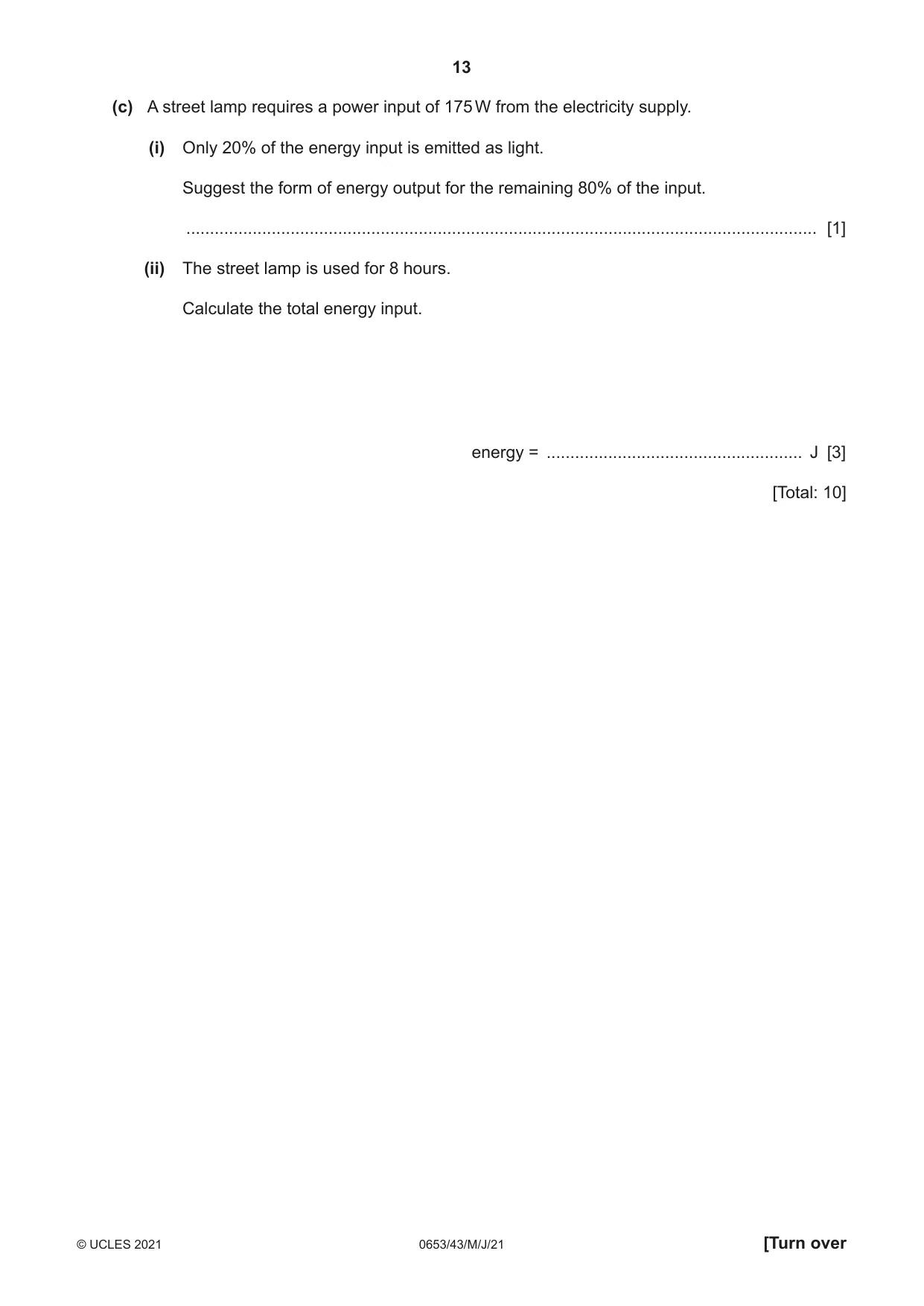 13

(c) A street lamp requires a power input of 175 W from the electricity supply.

(i) Only 20% of the energy input is emitted as light.

Suggest the form of energy output for the remaining 80% of the input.

____ [1]

(ii) The street lamp is used for 8 hours.

Calculate the total energy input.

energy = ____ J [3]

[Total: 10]

© UCLES 2021 0653/43/M/J/21 [Turn over